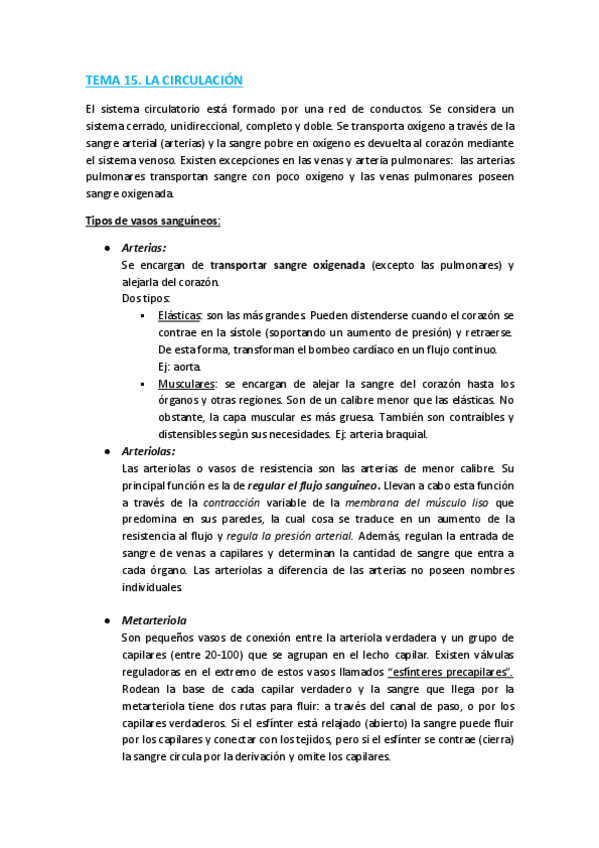 TEMA 15. LA CIRCULACIÓN

El sistema circulatorio está formado por una red de conductos. Se considera un sistema cerrado, unidireccional, completo y doble. Se transporta oxígeno a través de la sangre arterial (arterias) y la sangre pobre en oxígeno es devuelta al corazón mediante el sistema venoso. Existen excepciones en las venas y arteria pulmonares: las arterias pulmonares transportan sangre con poco oxígeno y las venas pulmonares poseen sangre oxigenada.

Tipos de vasos sanguíneos:

● Arterias:
Se encargan de transportar sangre oxigenada (excepto las pulmonares) y alejarla del corazón.
Dos tipos:
▪ Elásticas: son las más grandes. Pueden distenderse cuando el corazón se contrae en la sístole (soportando un aumento de presión) y retraerse. De esta forma, transforman el bombeo cardíaco en un flujo continuo. Ej: aorta.
▪ Musculares: se encargan de alejar la sangre del corazón hasta los órganos y otras regiones. Son de un calibre menor que las elásticas. No obstante, la capa muscular es más gruesa. También son contraíbles y distensibles según sus necesidades. Ej: arteria braquial.

● Arteriolas:
Las arteriolas o vasos de resistencia son las arterias de menor calibre. Su principal función es la de regular el flujo sanguíneo. Llevan a cabo esta función a través de la contracción variable de la membrana del músculo liso que predomina en sus paredes, la cual cosa se traduce en un aumento de la resistencia al flujo y regula la presión arterial. Además, regulan la entrada de sangre de venas a capilares y determinan la cantidad de sangre que entra a cada órgano. Las arteriolas a diferencia de las arterias no poseen nombres individuales.

● Metarteriola
Son pequeños vasos de conexión entre la arteriola verdadera y un grupo de capilares (entre 20-100) que se agrupan en el lecho capilar. Existen válvulas reguladoras en el extremo de estos vasos llamados "esfínteres precapilares". Rodean la base de cada capilar verdadero y la sangre que llega por la metarteriola tiene dos rutas para fluir: a través del canal de paso, o por los capilares verdaderos. Si el esfínter está relajado (abierto) la sangre puede fluir por los capilares y conectar con los tejidos, pero si el esfínter se contrae (cierra) la sangre circula por la derivación y omite los capilares.